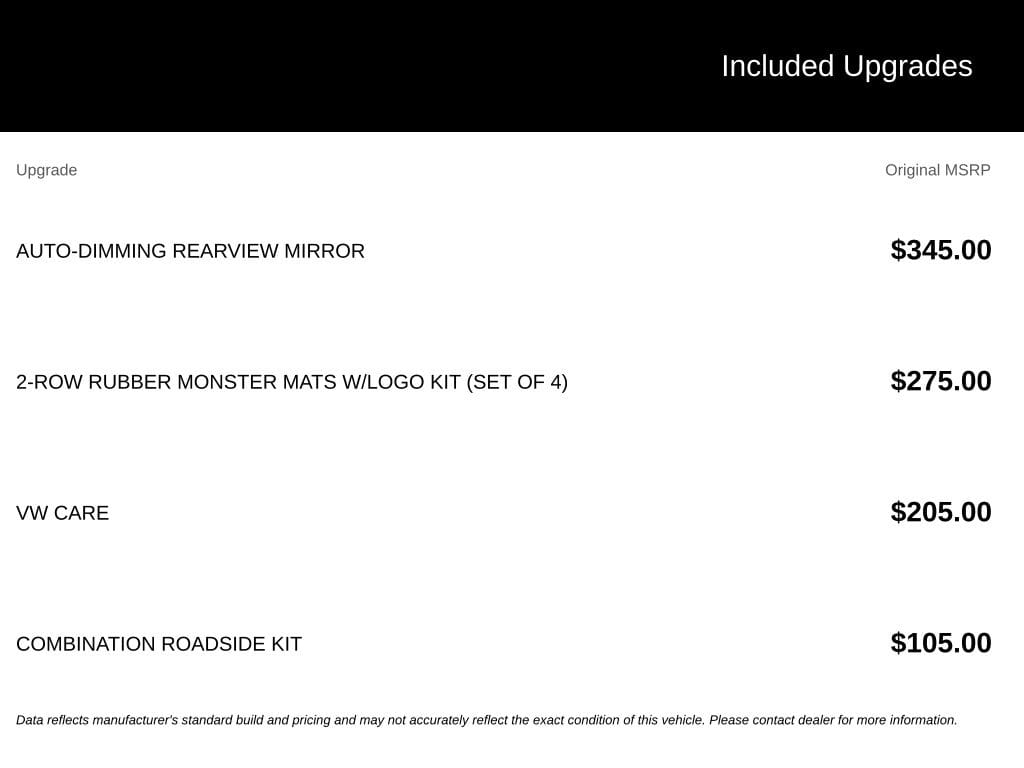 Included Upgrades

| Upgrade | Original MSRP |
|---|---|
| AUTO-DIMMING REARVIEW MIRROR | $345.00 |
| 2-ROW RUBBER MONSTER MATS W/LOGO KIT (SET OF 4) | $275.00 |
| VW CARE | $205.00 |
| COMBINATION ROADSIDE KIT | $105.00 |

Data reflects manufacturer's standard build and pricing and may not accurately reflect the exact condition of this vehicle. Please contact dealer for more information.